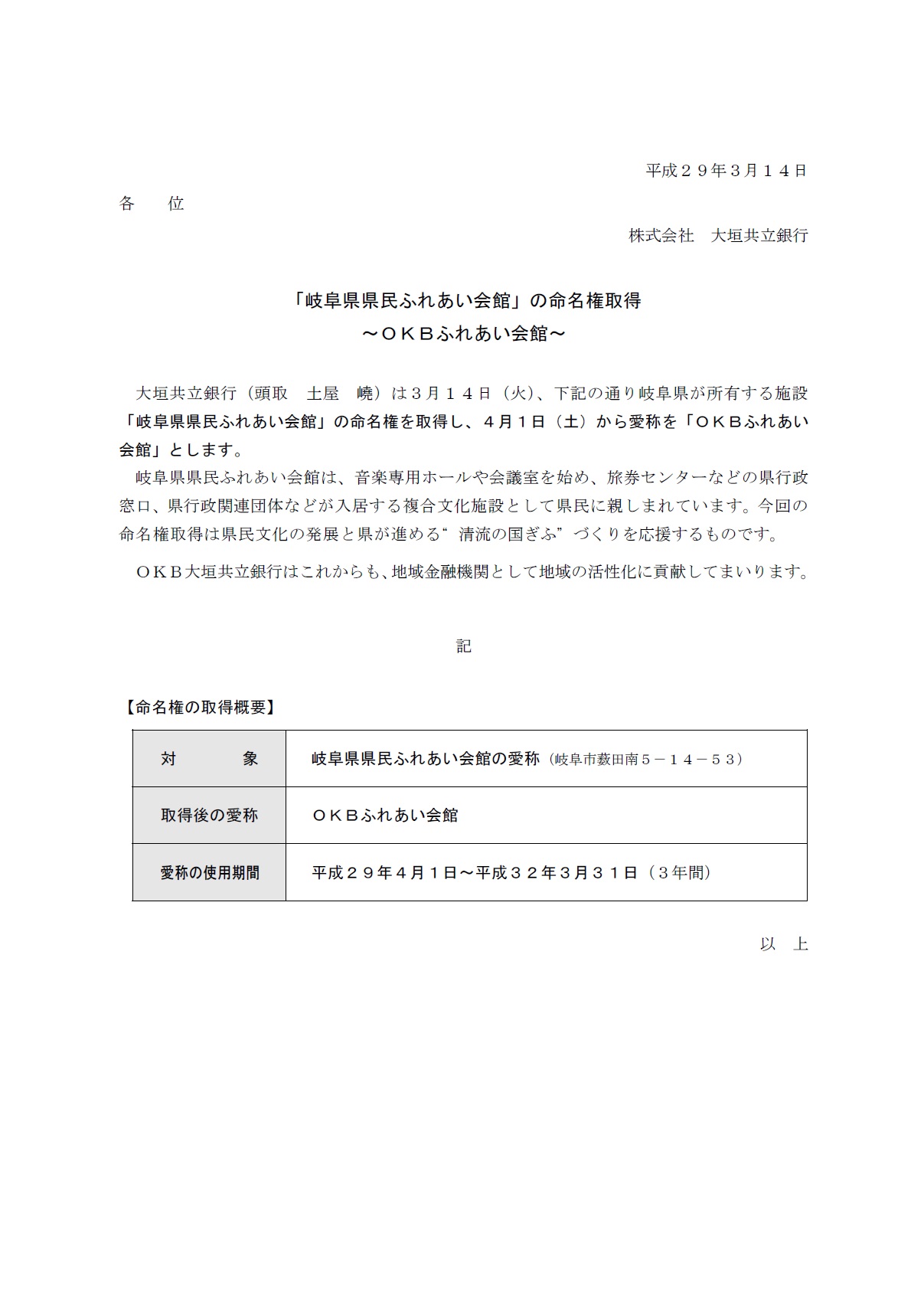 平成２９年３月１４日

各　位

株式会社　大垣共立銀行

「岐阜県県民ふれあい会館」の命名権取得
～ＯＫＢふれあい会館～

大垣共立銀行（頭取　土屋　嶢）は３月１４日（火）、下記の通り岐阜県が所有する施設「岐阜県県民ふれあい会館」の命名権を取得し、４月１日（土）から愛称を「ＯＫＢふれあい会館」とします。

岐阜県県民ふれあい会館は、音楽専用ホールや会議室を始め、旅券センターなどの県行政窓口、県行政関連団体などが入居する複合文化施設として県民に親しまれています。今回の命名権取得は県民文化の発展と県が進める“清流の国ぎふ”づくりを応援するものです。

ＯＫＢ大垣共立銀行はこれからも、地域金融機関として地域の活性化に貢献してまいります。

記

【命名権の取得概要】

| 対　　象 | 岐阜県県民ふれあい会館の愛称（岐阜市薮田南５－１４－５３） |
|---|---|
| 取得後の愛称 | ＯＫＢふれあい会館 |
| 愛称の使用期間 | 平成２９年４月１日～平成３２年３月３１日（３年間） |

以　上